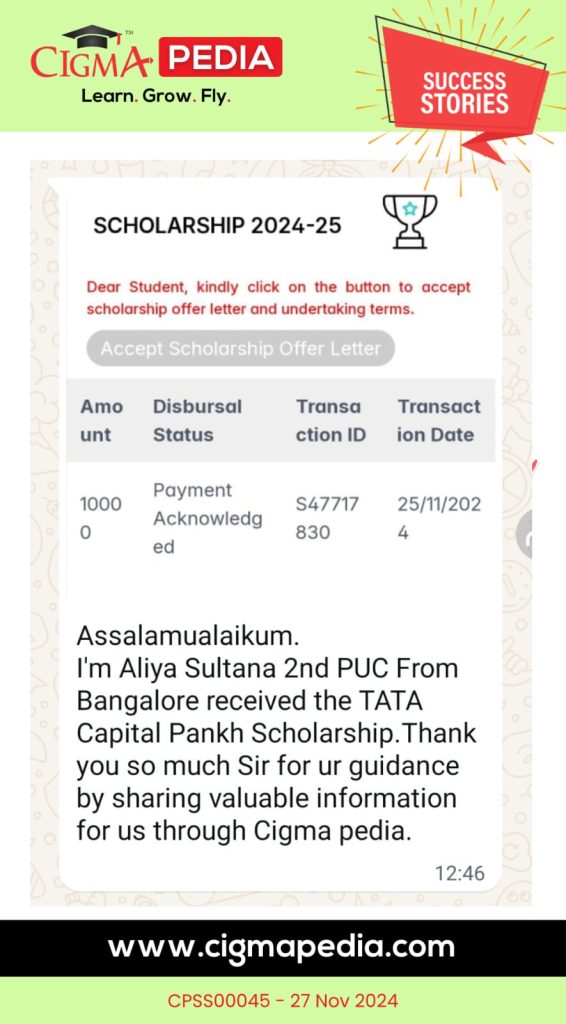 CIGMA™ PEDIA
Learn. Grow. Fly.

SUCCESS STORIES

SCHOLARSHIP 2024-25

Dear Student, kindly click on the button to accept scholarship offer letter and undertaking terms.

Accept Scholarship Offer Letter

| Amount | Disbursal Status | Transaction ID | Transaction Date |
|---|---|---|---|
| 10000 | Payment Acknowledged | S47717830 | 25/11/2024 |

Assalamualaikum.
I'm Aliya Sultana 2nd PUC From Bangalore received the TATA Capital Pankh Scholarship.Thank you so much Sir for ur guidance by sharing valuable information for us through Cigma pedia.

12:46

www.cigmapedia.com

CPSS00045 - 27 Nov 2024